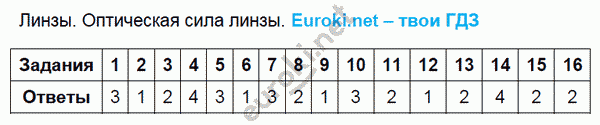 Линзы. Оптическая сила линзы. Euroki.net – твои ГДЗ

| Задания | 1 | 2 | 3 | 4 | 5 | 6 | 7 | 8 | 9 | 10 | 11 | 12 | 13 | 14 | 15 | 16 |
|---|---|---|---|---|---|---|---|---|---|---|---|---|---|---|---|---|
| Ответы | 3 | 1 | 2 | 4 | 3 | 1 | 3 | 2 | 1 | 3 | 2 | 1 | 2 | 4 | 2 | 2 |

euroki.net